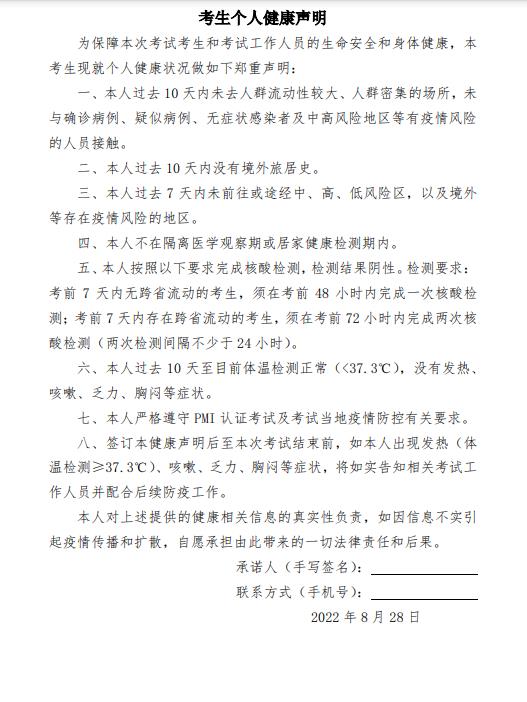 考生个人健康声明

为保障本次考试考生和考试工作人员的生命安全和身体健康，本考生现就个人健康状况做如下郑重声明：

一、本人过去 10 天内未去人群流动性较大、人群密集的场所，未与确诊病例、疑似病例、无症状感染者及中高风险地区等有疫情风险的人员接触。

二、本人过去 10 天内没有境外旅居史。

三、本人过去 7 天内未前往或途经中、高、低风险区，以及境外等存在疫情风险的地区。

四、本人不在隔离医学观察期或居家健康检测期内。

五、本人按照以下要求完成核酸检测，检测结果阴性。检测要求：考前 7 天内无跨省流动的考生，须在考前 48 小时内完成一次核酸检测；考前 7 天内存在跨省流动的考生，须在考前 72 小时内完成两次核酸检测（两次检测间隔不少于 24 小时）。

六、本人过去 10 天至目前体温检测正常（<37.3℃），没有发热、咳嗽、乏力、胸闷等症状。

七、本人严格遵守 PMI 认证考试及考试当地疫情防控有关要求。

八、签订本健康声明后至本次考试结束前，如本人出现发热（体温检测≥37.3℃）、咳嗽、乏力、胸闷等症状，将如实告知相关考试工作人员并配合后续防疫工作。

本人对上述提供的健康相关信息的真实性负责，如因信息不实引起疫情传播和扩散，自愿承担由此带来的一切法律责任和后果。

承诺人（手写签名）：

联系方式（手机号）：

2022 年 8 月 28 日